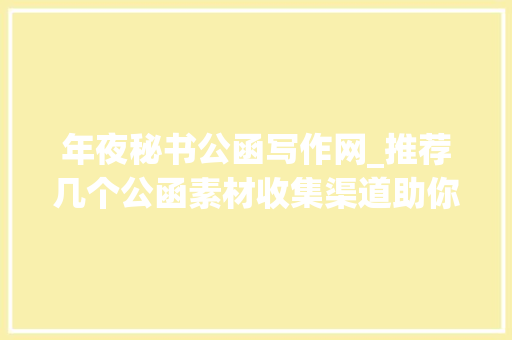 年夜秘书公函写作网_推荐几个公函素材收集渠道助你